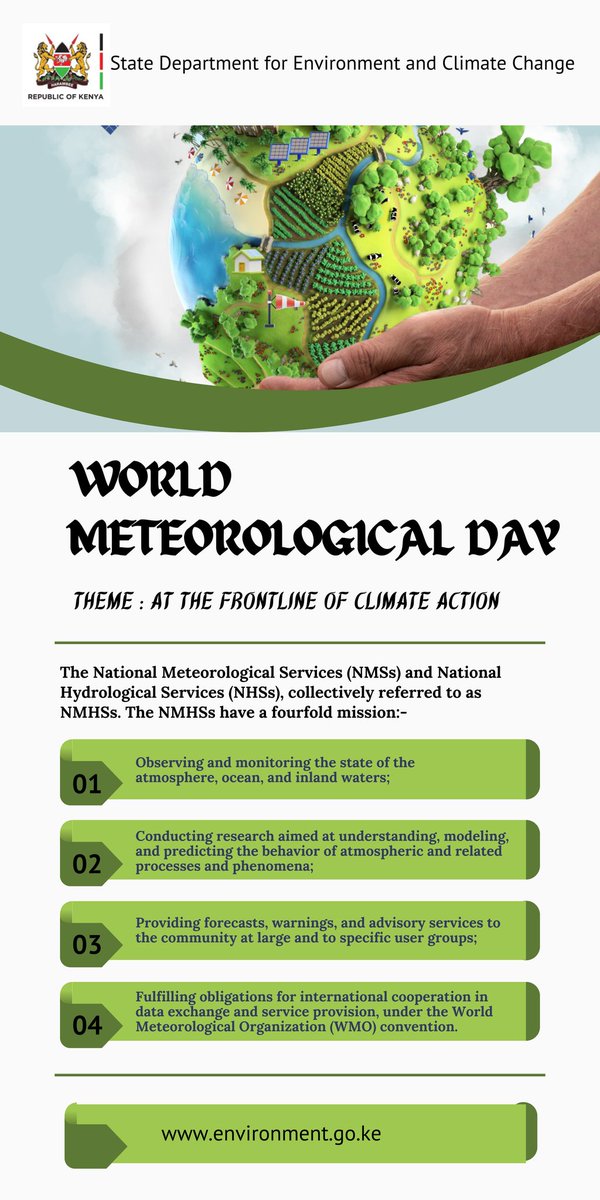 REPUBLIC OF KENYA

State Department for Environment and Climate Change

WORLD METEOROLOGICAL DAY

THEME : AT THE FRONTLINE OF CLIMATE ACTION

The National Meteorological Services (NMSs) and National Hydrological Services (NHSs), collectively referred to as NMHSs. The NMHSs have a fourfold mission:-

01 Observing and monitoring the state of the atmosphere, ocean, and inland waters;

02 Conducting research aimed at understanding, modeling, and predicting the behavior of atmospheric and related processes and phenomena;

03 Providing forecasts, warnings, and advisory services to the community at large and to specific user groups;

04 Fulfilling obligations for international cooperation in data exchange and service provision, under the World Meteorological Organization (WMO) convention.

www.environment.go.ke